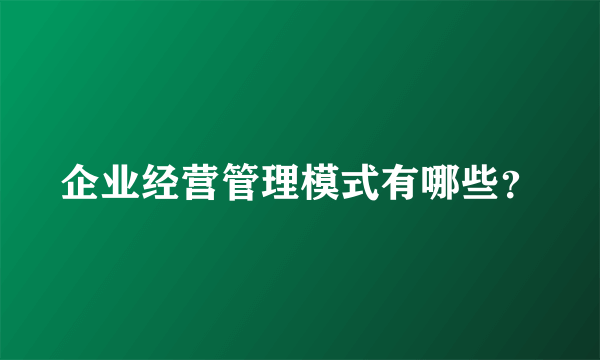 企业经营管理模式有哪些？